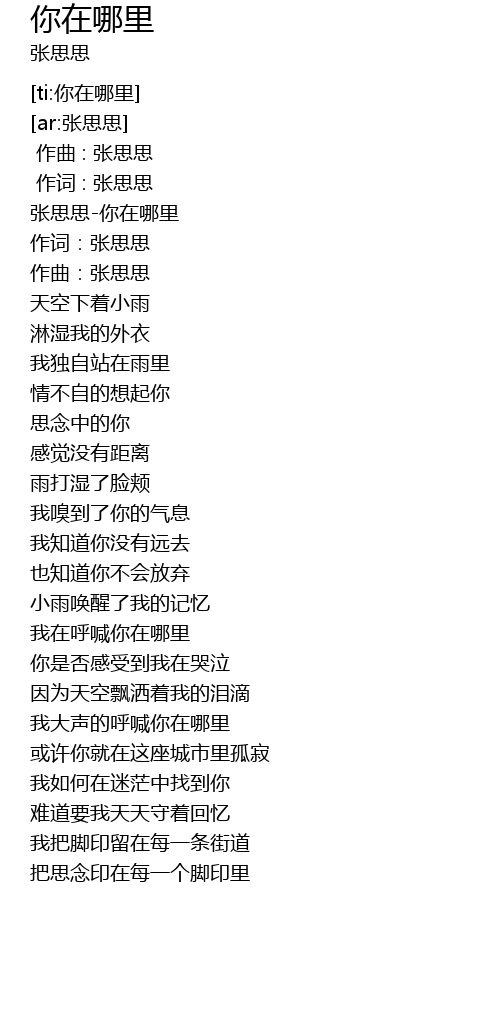 你在哪里
张思思

[ti:你在哪里]
[ar:张思思]
作曲 : 张思思
作词 : 张思思
张思思-你在哪里
作词：张思思
作曲：张思思
天空下着小雨
淋湿我的外衣
我独自站在雨里
情不自的想起你
思念中的你
感觉没有距离
雨打湿了脸颊
我嗅到了你的气息
我知道你没有远去
也知道你不会放弃
小雨唤醒了我的记忆
我在呼喊你在哪里
你是否感受到我在哭泣
因为天空飘洒着我的泪滴
我大声的呼喊你在哪里
或许你就在这座城市里孤寂
我如何在迷茫中找到你
难道要我天天守着回忆
我把脚印留在每一条街道
把思念印在每一个脚印里